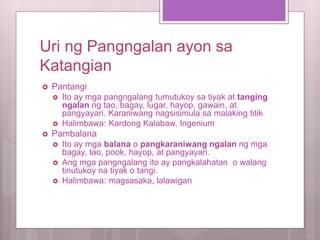 Uri ng Pangngalan ayon sa Katangian

Pantangi

Ito ay mga pangngalang tumutukoy sa tiyak at tanging ngalan ng tao, bagay, lugar, hayop, gawain, at pangyayari. Karaniwang nagsisimula sa malaking titik

Halimbawa: Kardong Kalabaw, Ingenium

Pambalana

Ito ay mga balana o pangkaraniwang ngalan ng mga bagay, tao, pook, hayop, at pangyayari.

Ang mga pangngalang ito ay pangkalahatan o walang tinutukoy na tiyak o tangi.

Halimbawa: magsasaka, lalawigan